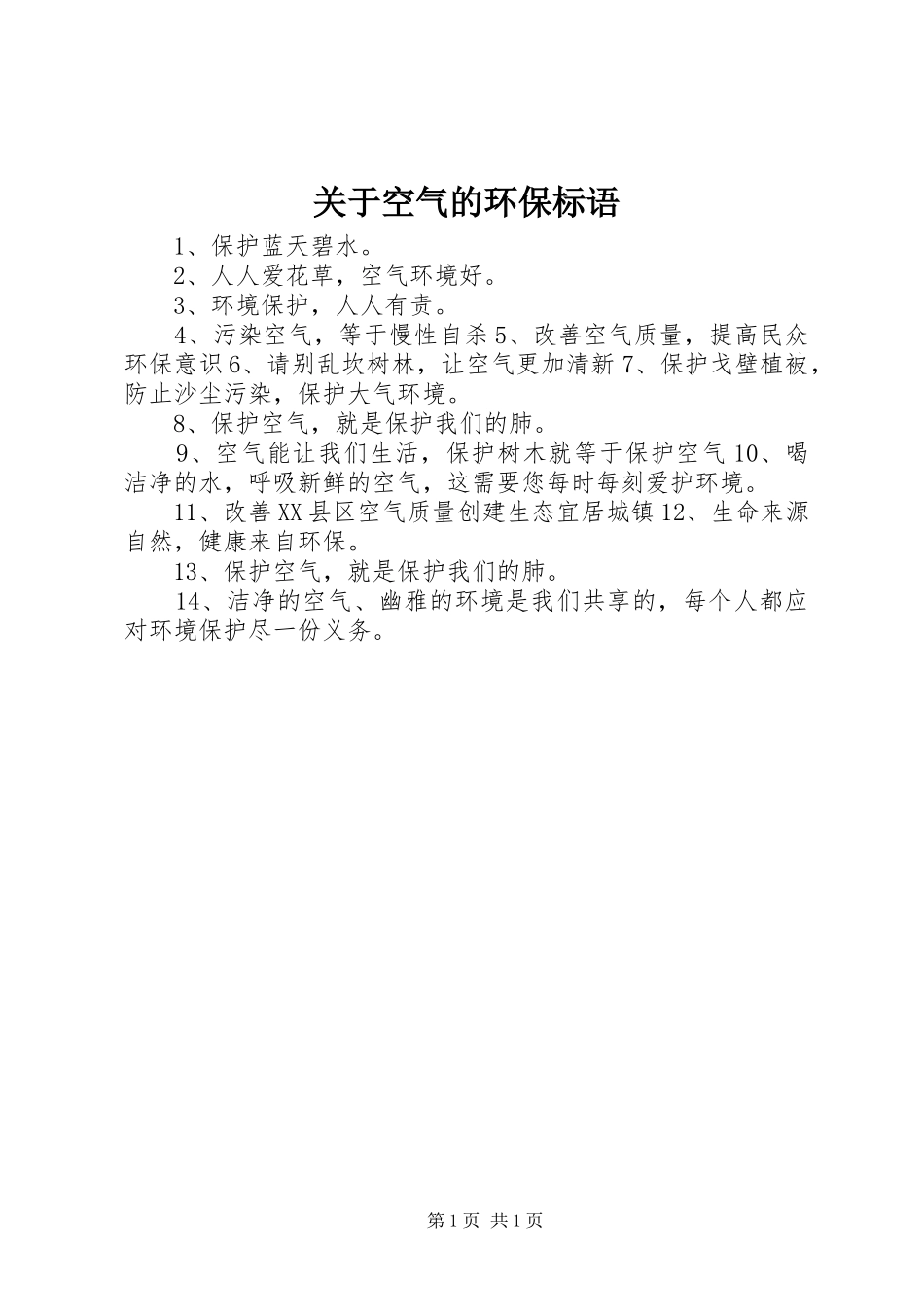 关于空气的环保标语

1、保护蓝天碧水。

2、人人爱花草，空气环境好。

3、环境保护，人人有责。

4、污染空气，等于慢性自杀5、改善空气质量，提高民众环保意识6、请别乱坎树林，让空气更加清新7、保护戈壁植被，防止沙尘污染，保护大气环境。

8、保护空气，就是保护我们的肺。

9、空气能让我们生活，保护树木就等于保护空气10、喝洁净的水，呼吸新鲜的空气，这需要您每时每刻爱护环境。

11、改善XX县区空气质量创建生态宜居城镇12、生命来源自然，健康来自环保。

13、保护空气，就是保护我们的肺。

14、洁净的空气、幽雅的环境是我们共享的，每个人都应对环境保护尽一份义务。

第1页 共1页